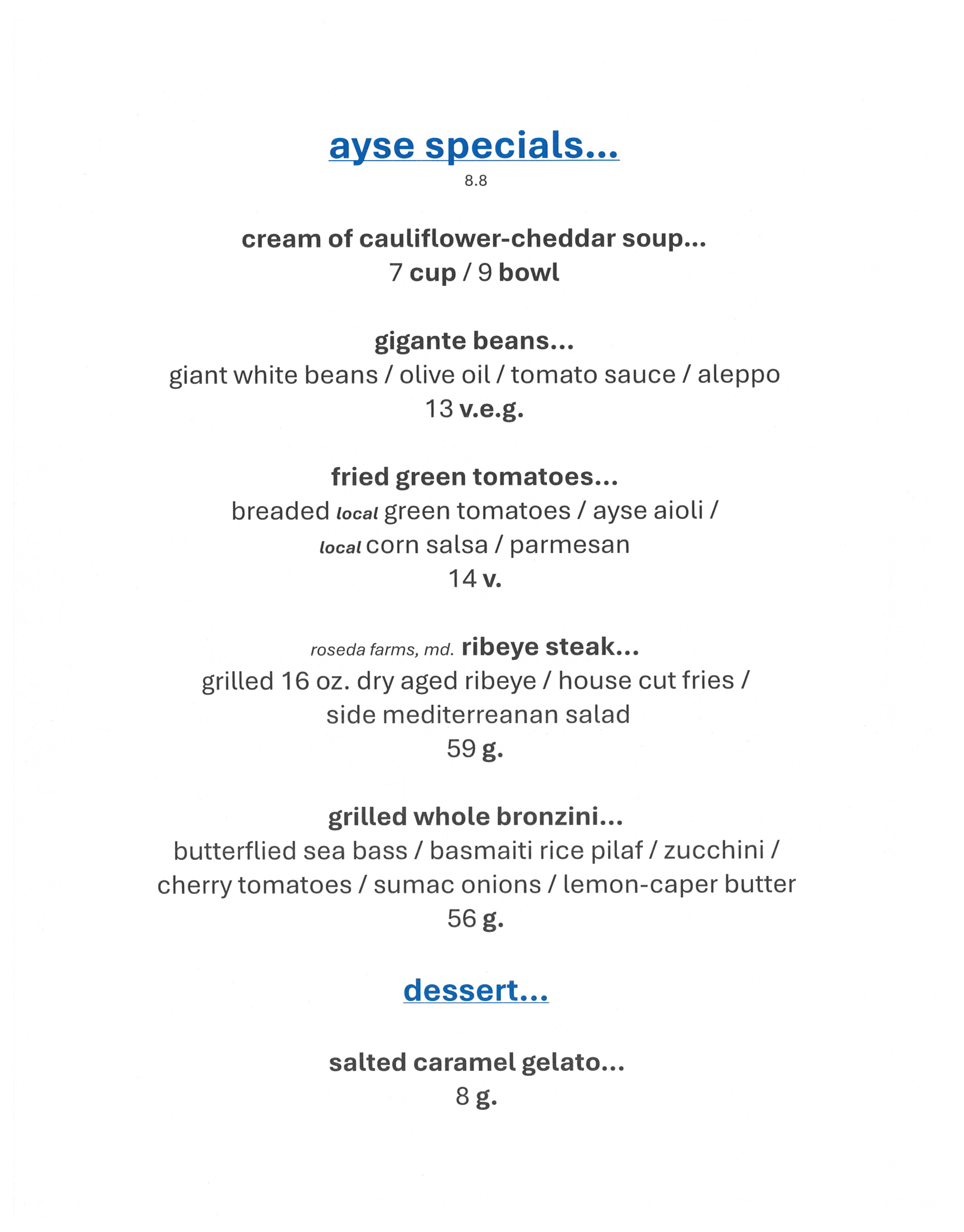 ayse specials...
8.8

cream of cauliflower-cheddar soup...
7 cup / 9 bowl

gigante beans...
giant white beans / olive oil / tomato sauce / aleppo
13 v.e.g.

fried green tomatoes...
breaded local green tomatoes / ayse aioli / local corn salsa / parmesan
14 v.

roseda farms, md. ribeye steak...
grilled 16 oz. dry aged ribeye / house cut fries / side mediterreanan salad
59 g.

grilled whole bronzini...
butterflied sea bass / basmaiti rice pilaf / zucchini / cherry tomatoes / sumac onions / lemon-caper butter
56 g.

dessert...

salted caramel gelato...
8 g.